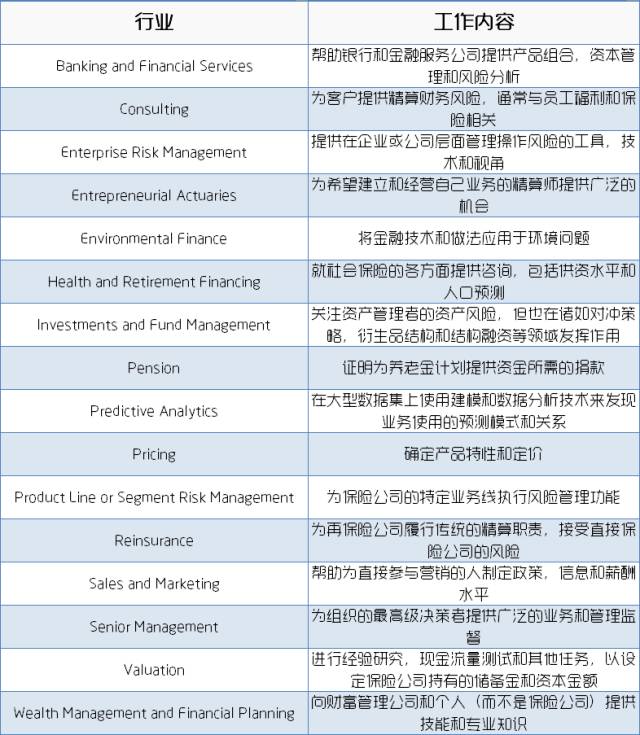 | 行业 | 工作内容 |
|---|---|
| Banking and Financial Services | 帮助银行和金融服务公司提供产品组合，资本管理和风险分析 |
| Consulting | 为客户提供精算财务风险，通常与员工福利和保险相关 |
| Enterprise Risk Management | 提供在企业或公司层面管理操作风险的工具，技术和视角 |
| Entrepreneurial Actuaries | 为希望建立和经营自己业务的精算师提供广泛的机会 |
| Environmental Finance | 将金融技术和做法应用于环境问题 |
| Health and Retirement Financing | 就社会保险的各方面提供咨询，包括供资水平和人口预测 |
| Investments and Fund Management | 关注资产管理者的资产风险，但也在诸如对冲策略，衍生品结构和结构融资等领域发挥作用 |
| Pension | 证明为养老金计划提供资金所需的捐款 |
| Predictive Analytics | 在大型数据集上使用建模和数据分析技术来发现业务使用的预测模式和关系 |
| Pricing | 确定产品特性和定价 |
| Product Line or Segment Risk Management | 为保险公司的特定业务线执行风险管理功能 |
| Reinsurance | 为再保险公司履行传统的精算职责，接受直接保险公司的风险 |
| Sales and Marketing | 帮助为直接参与营销的人制定政策，信息和薪酬水平 |
| Senior Management | 为组织的最高级决策者提供广泛的业务和管理监督 |
| Valuation | 进行经验研究，现金流量测试和其他任务，以设定保险公司持有的储备金和资本金额 |
| Wealth Management and Financial Planning | 向财富管理公司和个人（而不是保险公司）提供技能和专业知识 |